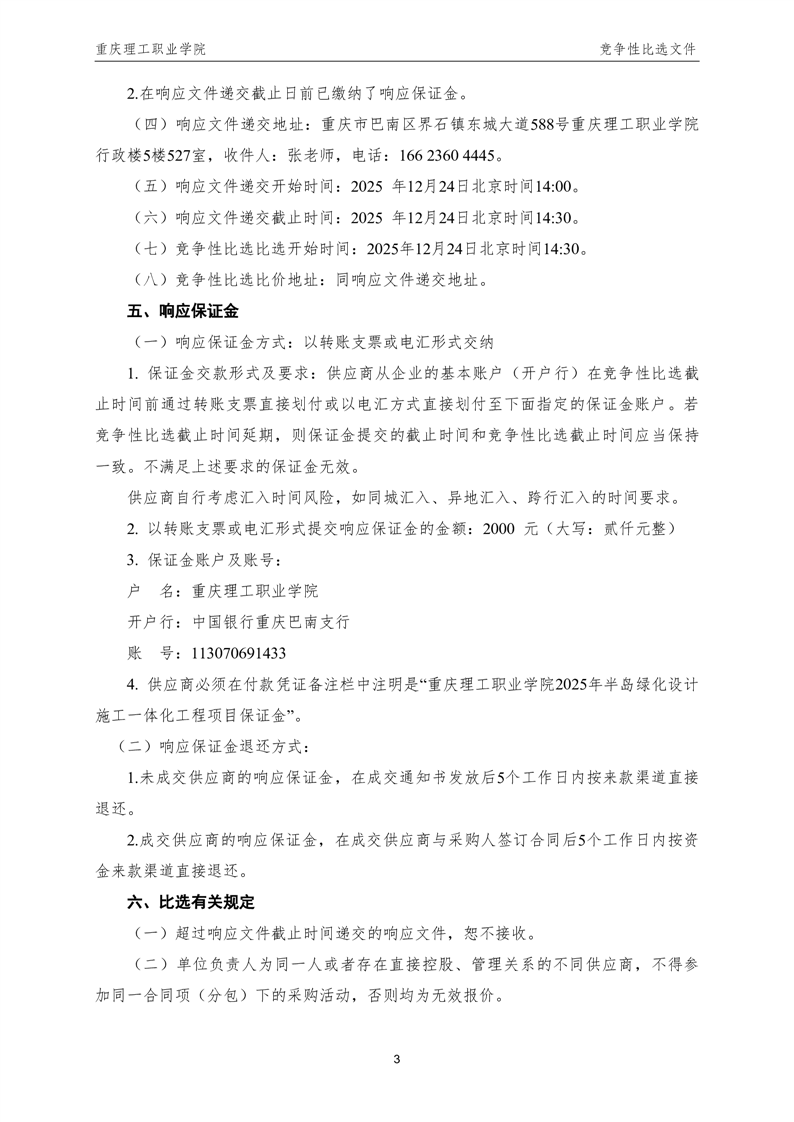 重庆理工职业学院

竞争性比选文件

2.在响应文件递交截止日前已缴纳了响应保证金。

（四）响应文件递交地址：重庆市巴南区界石镇东城大道588号重庆理工职业学院行政楼5楼527室，收件人：张老师，电话：166 2360 4445。

（五）响应文件递交开始时间：2025 年12月24日北京时间14:00。

（六）响应文件递交截止时间：2025 年12月24日北京时间14:30。

（七）竞争性比选比选开始时间：2025年12月24日北京时间14:30。

（八）竞争性比选比价地址：同响应文件递交地址。

五、响应保证金

（一）响应保证金方式：以转账支票或电汇形式交纳

1. 保证金交款形式及要求：供应商从企业的基本账户（开户行）在竞争性比选截止时间前通过转账支票直接划付或以电汇方式直接划付至下面指定的保证金账户。若竞争性比选截止时间延期，则保证金提交的截止时间和竞争性比选截止时间应当保持一致。不满足上述要求的保证金无效。

供应商自行考虑汇入时间风险，如同城汇入、异地汇入、跨行汇入的时间要求。

2. 以转账支票或电汇形式提交响应保证金的金额：2000 元（大写：贰仟元整）

3. 保证金账户及账号：

户　名：重庆理工职业学院

开户行：中国银行重庆巴南支行

账　号：113070691433

4. 供应商必须在付款凭证备注栏中注明是“重庆理工职业学院2025年半岛绿化设计施工一体化工程项目保证金”。

（二）响应保证金退还方式：

1.未成交供应商的响应保证金，在成交通知书发放后5个工作日内按来款渠道直接退还。

2.成交供应商的响应保证金，在成交供应商与采购人签订合同后5个工作日内按资金来款渠道直接退还。

六、比选有关规定

（一）超过响应文件截止时间递交的响应文件，恕不接收。

（二）单位负责人为同一人或者存在直接控股、管理关系的不同供应商，不得参加同一合同项（分包）下的采购活动，否则均为无效报价。

3